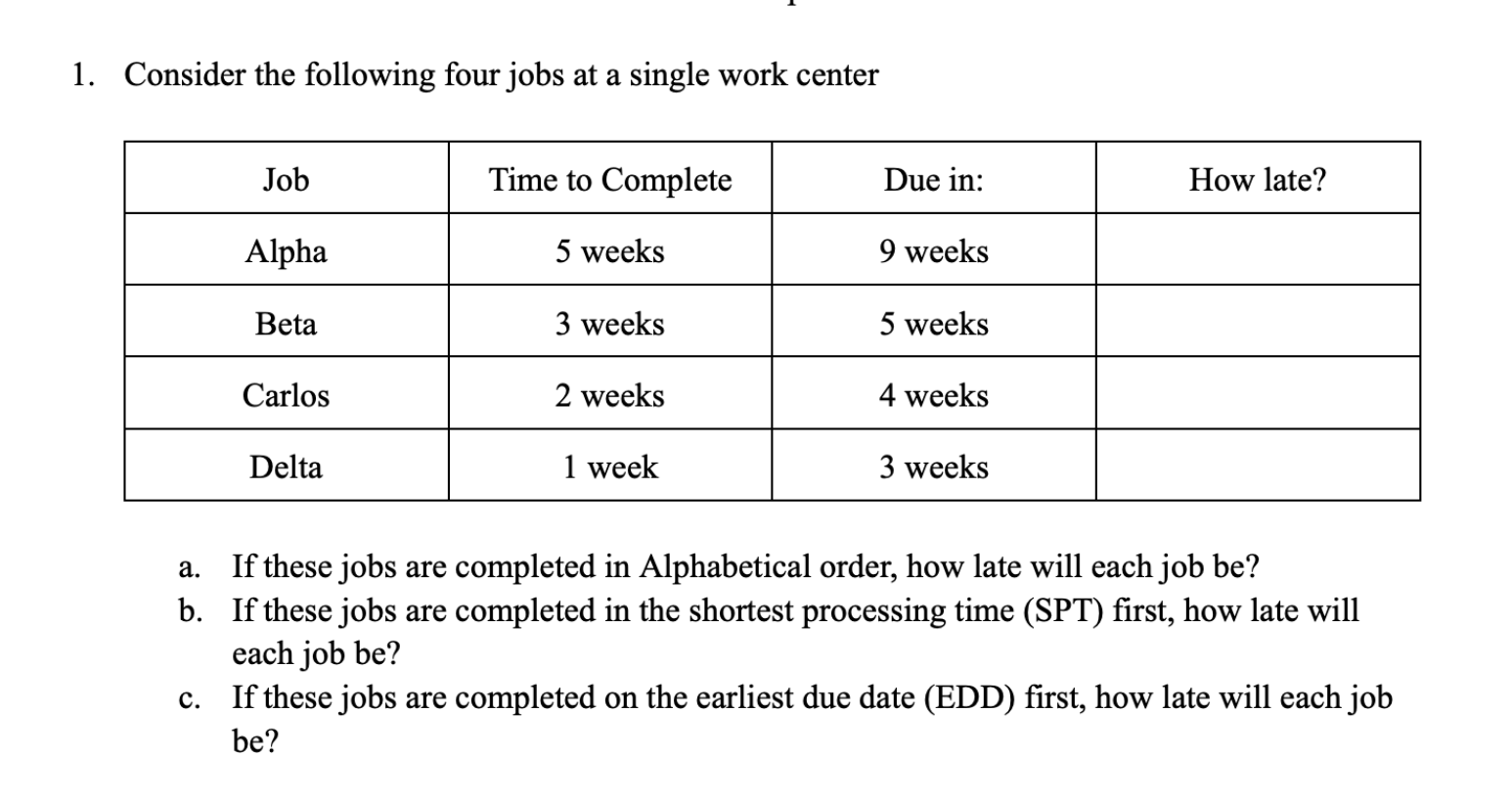 1. Consider the following four jobs at a single work center

| Job | Time to Complete | Due in: | How late? |
|---|---|---|---|
| Alpha | 5 weeks | 9 weeks | |
| Beta | 3 weeks | 5 weeks | |
| Carlos | 2 weeks | 4 weeks | |
| Delta | 1 week | 3 weeks | |

a. If these jobs are completed in Alphabetical order, how late will each job be?
b. If these jobs are completed in the shortest processing time (SPT) first, how late will each job be?
c. If these jobs are completed on the earliest due date (EDD) first, how late will each job be?